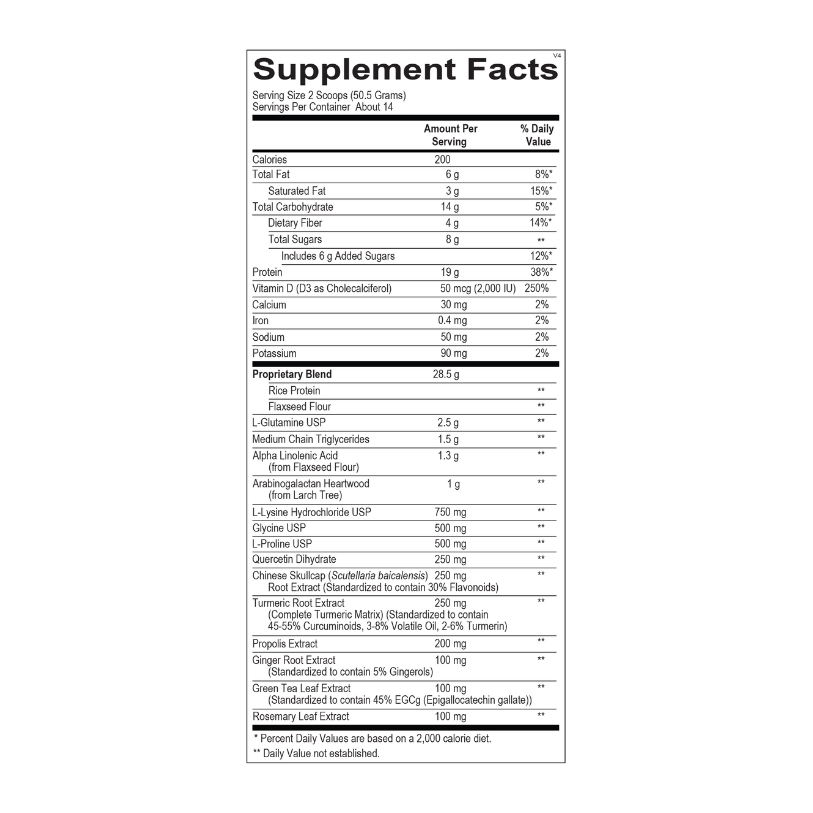 Supplement Facts
V4

Serving Size 2 Scoops (50.5 Grams)
Servings Per Container About 14

| | Amount Per Serving | % Daily Value |
|---|---|---|
| Calories | 200 | |
| Total Fat | 6 g | 8%* |
| Saturated Fat | 3 g | 15%* |
| Total Carbohydrate | 14 g | 5%* |
| Dietary Fiber | 4 g | 14%* |
| Total Sugars | 8 g | ** |
| Includes 6 g Added Sugars | | 12%* |
| Protein | 19 g | 38%* |
| Vitamin D (D3 as Cholecalciferol) | 50 mcg (2,000 IU) | 250% |
| Calcium | 30 mg | 2% |
| Iron | 0.4 mg | 2% |
| Sodium | 50 mg | 2% |
| Potassium | 90 mg | 2% |
| Proprietary Blend | 28.5 g | |
| Rice Protein | | ** |
| Flaxseed Flour | | ** |
| L-Glutamine USP | 2.5 g | ** |
| Medium Chain Triglycerides | 1.5 g | ** |
| Alpha Linolenic Acid (from Flaxseed Flour) | 1.3 g | ** |
| Arabinogalactan Heartwood (from Larch Tree) | 1 g | ** |
| L-Lysine Hydrochloride USP | 750 mg | ** |
| Glycine USP | 500 mg | ** |
| L-Proline USP | 500 mg | ** |
| Quercetin Dihydrate | 250 mg | ** |
| Chinese Skullcap (Scutellaria baicalensis) Root Extract (Standardized to contain 30% Flavonoids) | 250 mg | ** |
| Turmeric Root Extract (Complete Turmeric Matrix) (Standardized to contain 45-55% Curcuminoids, 3-8% Volatile Oil, 2-6% Turmerin) | 250 mg | ** |
| Propolis Extract | 200 mg | ** |
| Ginger Root Extract (Standardized to contain 5% Gingerols) | 100 mg | ** |
| Green Tea Leaf Extract (Standardized to contain 45% EGCg (Epigallocatechin gallate)) | 100 mg | ** |
| Rosemary Leaf Extract | 100 mg | ** |

* Percent Daily Values are based on a 2,000 calorie diet.
** Daily Value not established.